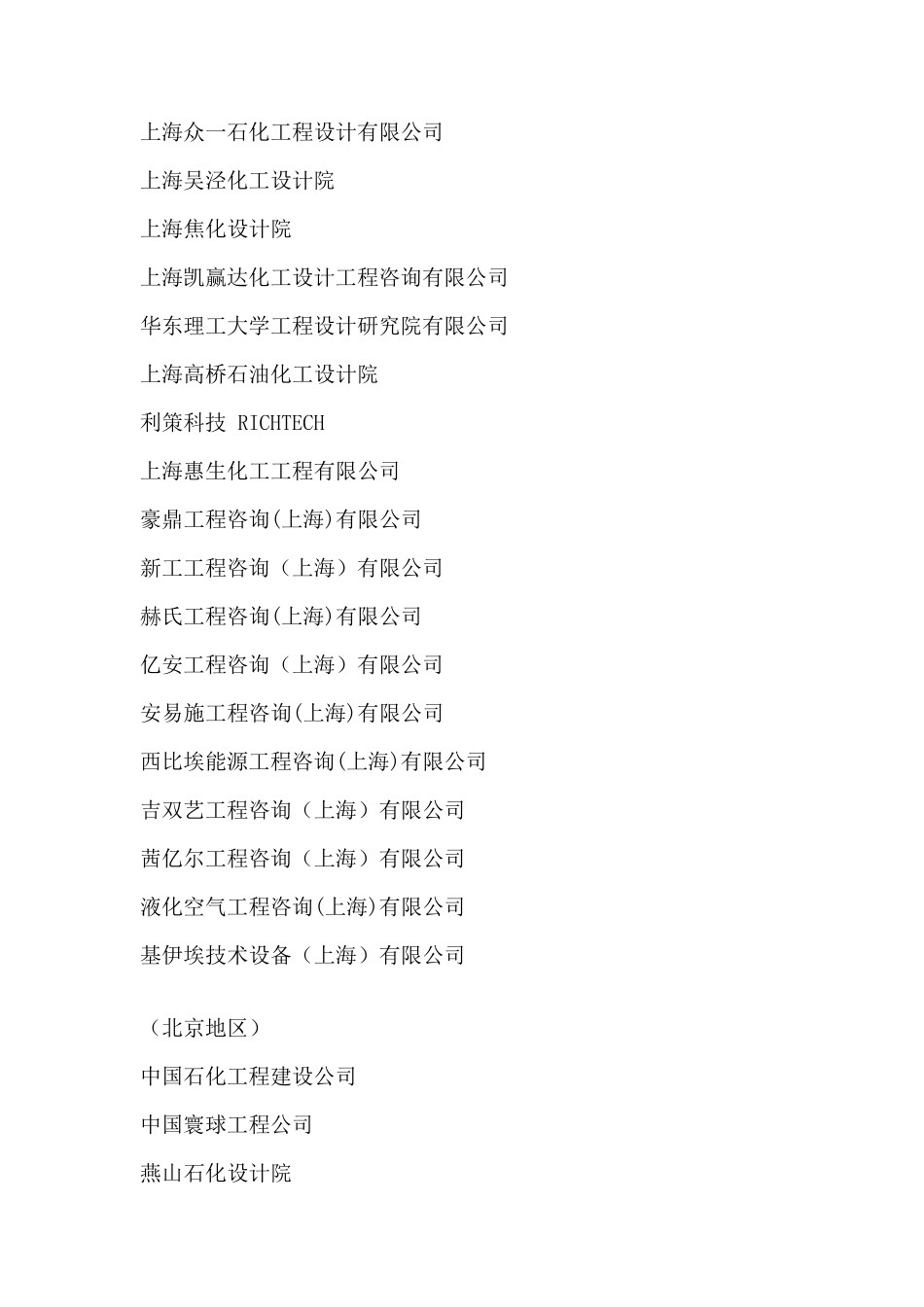 上海众一石化工程设计有限公司

上海吴泾化工设计院

上海焦化设计院

上海凯赢达化工设计工程咨询有限公司

华东理工大学工程设计研究院有限公司

上海高桥石油化工设计院

利策科技 RICHTECH

上海惠生化工工程有限公司

豪鼎工程咨询(上海)有限公司

新工工程咨询（上海）有限公司

赫氏工程咨询(上海)有限公司

亿安工程咨询（上海）有限公司

安易施工程咨询(上海)有限公司

西比埃能源工程咨询(上海)有限公司

吉双艺工程咨询（上海）有限公司

茜亿尔工程咨询（上海）有限公司

液化空气工程咨询(上海)有限公司

基伊埃技术设备（上海）有限公司

（北京地区）

中国石化工程建设公司

中国寰球工程公司

燕山石化设计院